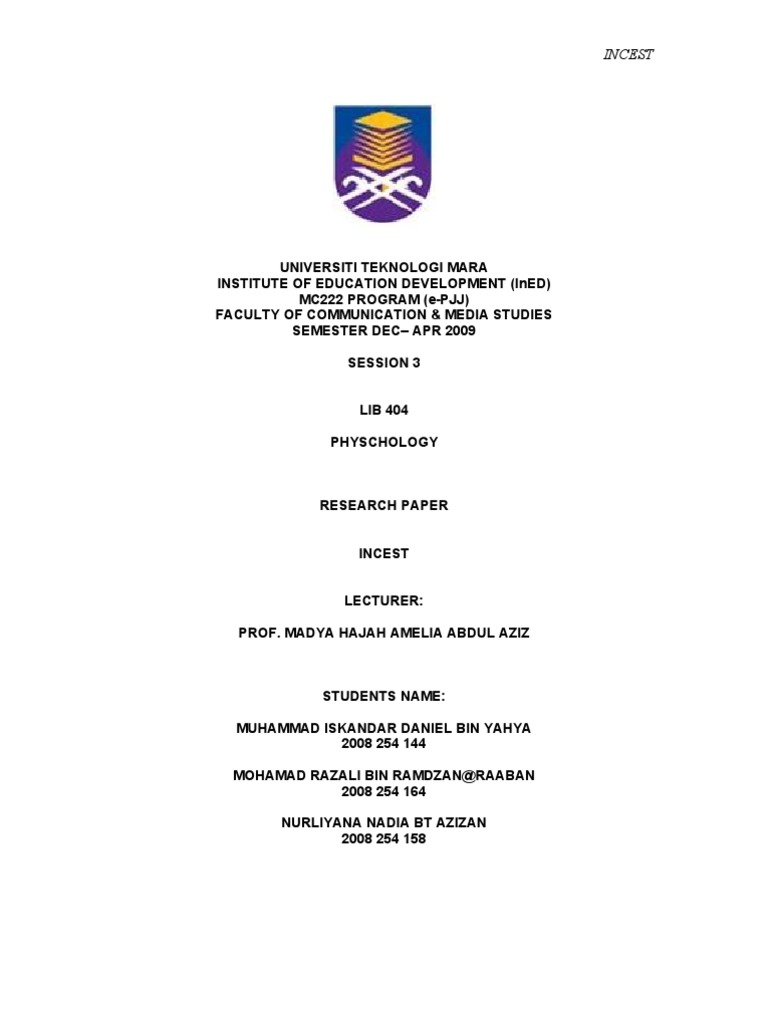 INCEST

UNIVERSITI TEKNOLOGI MARA
INSTITUTE OF EDUCATION DEVELOPMENT (InED)
MC222 PROGRAM (e-PJJ)
FACULTY OF COMMUNICATION & MEDIA STUDIES
SEMESTER DEC– APR 2009

SESSION 3

LIB 404

PHYSCHOLOGY

RESEARCH PAPER

INCEST

LECTURER:

PROF. MADYA HAJAH AMELIA ABDUL AZIZ

STUDENTS NAME:

MUHAMMAD ISKANDAR DANIEL BIN YAHYA
2008 254 144

MOHAMAD RAZALI BIN RAMDZAN@RAABAN
2008 254 164

NURLIYANA NADIA BT AZIZAN
2008 254 158